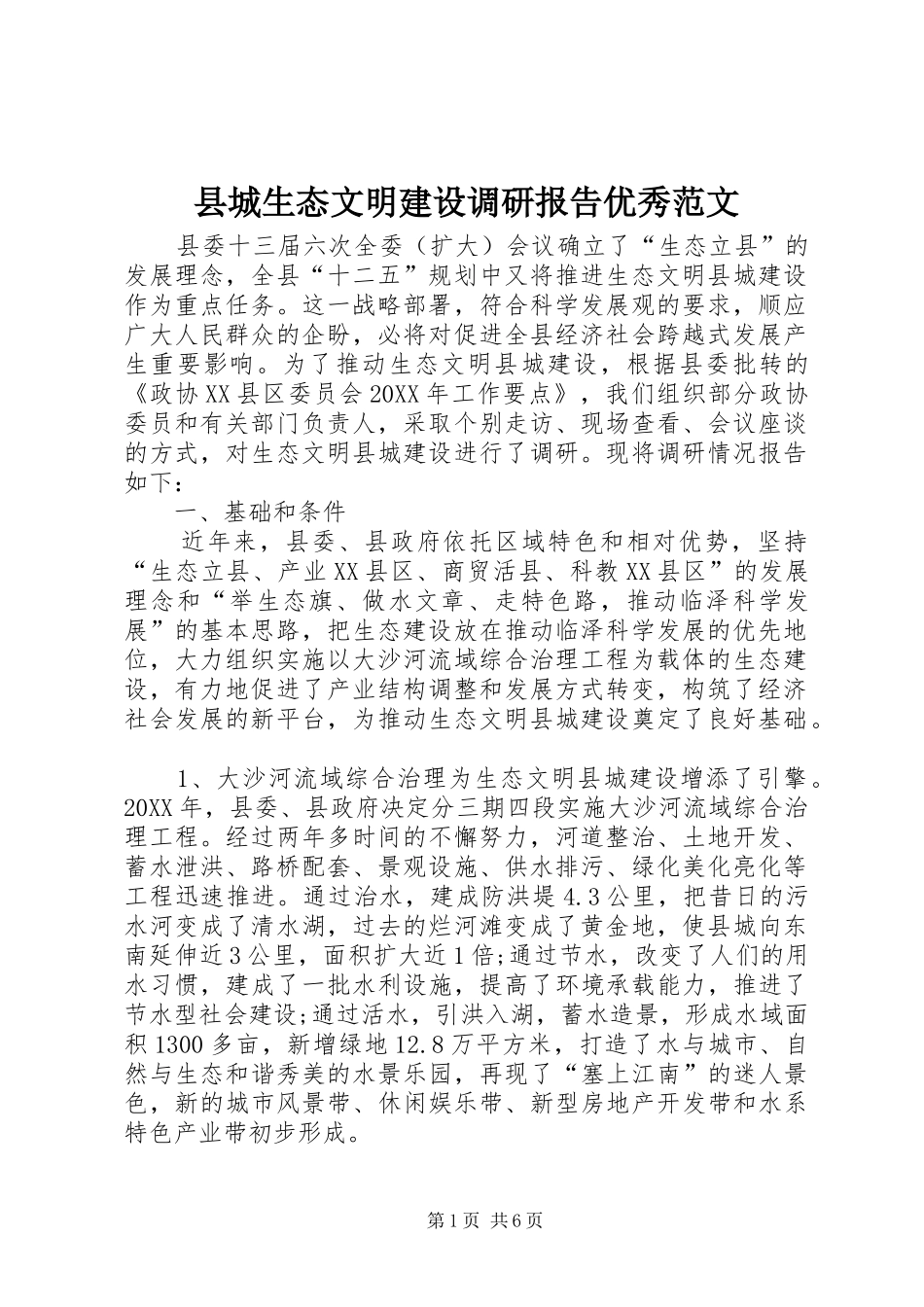 县城生态文明建设调研报告优秀范文

县委十三届六次全委（扩大）会议确立了“生态立县”的发展理念，全县“十二五”规划中又将推进生态文明县城建设作为重点任务。这一战略部署，符合科学发展观的要求，顺应广大人民群众的企盼，必将对促进全县经济社会跨越式发展产生重要影响。为了推动生态文明县城建设，根据县委批转的《政协XX县区委员会20XX年工作要点》，我们组织部分政协委员和有关部门负责人，采取个别走访、现场查看、会议座谈的方式，对生态文明县城建设进行了调研。现将调研情况报告如下：

一、基础和条件

近年来，县委、县政府依托区域特色和相对优势，坚持“生态立县、产业XX县区、商贸活县、科教XX县区”的发展理念和“举生态旗、做水文章、走特色路，推动临泽科学发展”的基本思路，把生态建设放在推动临泽科学发展的优先地位，大力组织实施以大沙河流域综合治理工程为载体的生态建设，有力地促进了产业结构调整和发展方式转变，构筑了经济社会发展的新平台，为推动生态文明县城建设奠定了良好基础。

1、大沙河流域综合治理为生态文明县城建设增添了引擎。20XX年，县委、县政府决定分三期四段实施大沙河流域综合治理工程。经过两年多时间的不懈努力，河道整治、土地开发、蓄水泄洪、路桥配套、景观设施、供水排污、绿化美化亮化等工程迅速推进。通过治水，建成防洪堤4.3公里，把昔日的污水河变成了清水湖，过去的烂河滩变成了黄金地，使县城向东南延伸近3公里，面积扩大近1倍;通过节水，改变了人们的用水习惯，建成了一批水利设施，提高了环境承载能力，推进了节水型社会建设;通过活水，引洪入湖，蓄水造景，形成水域面积1300多亩，新增绿地12.8万平方米，打造了水与城市、自然与生态和谐秀美的水景乐园，再现了“塞上江南”的迷人景色，新的城市风景带、休闲娱乐带、新型房地产开发带和水系特色产业带初步形成。

第1页 共6页